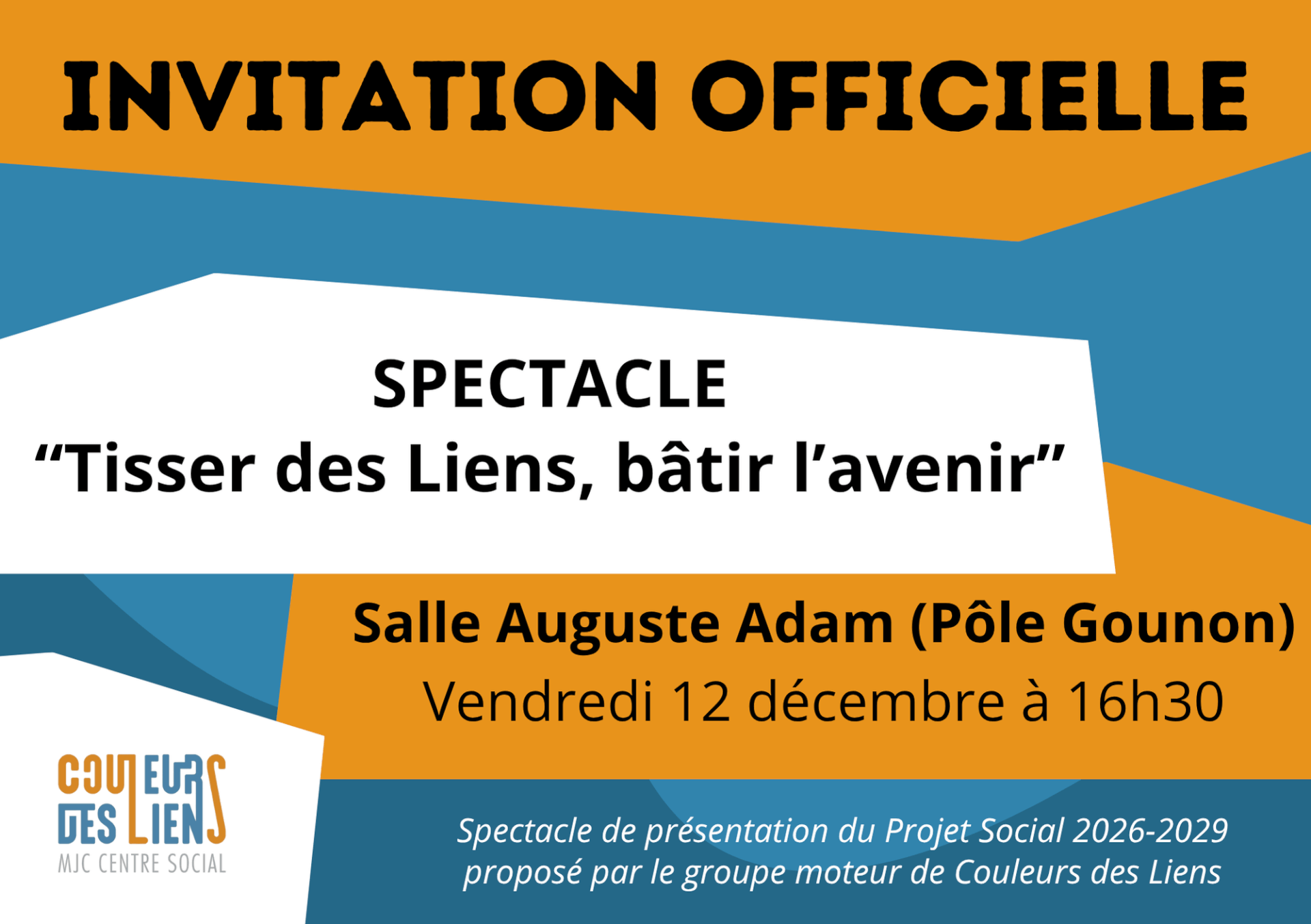 INVITATION OFFICIELLE

SPECTACLE
“Tisser des Liens, bâtir l’avenir”

Salle Auguste Adam (Pôle Gounon)
Vendredi 12 décembre à 16h30

COULEURS DES LIENS
MJC CENTRE SOCIAL

Spectacle de présentation du Projet Social 2026-2029 proposé par le groupe moteur de Couleurs des Liens